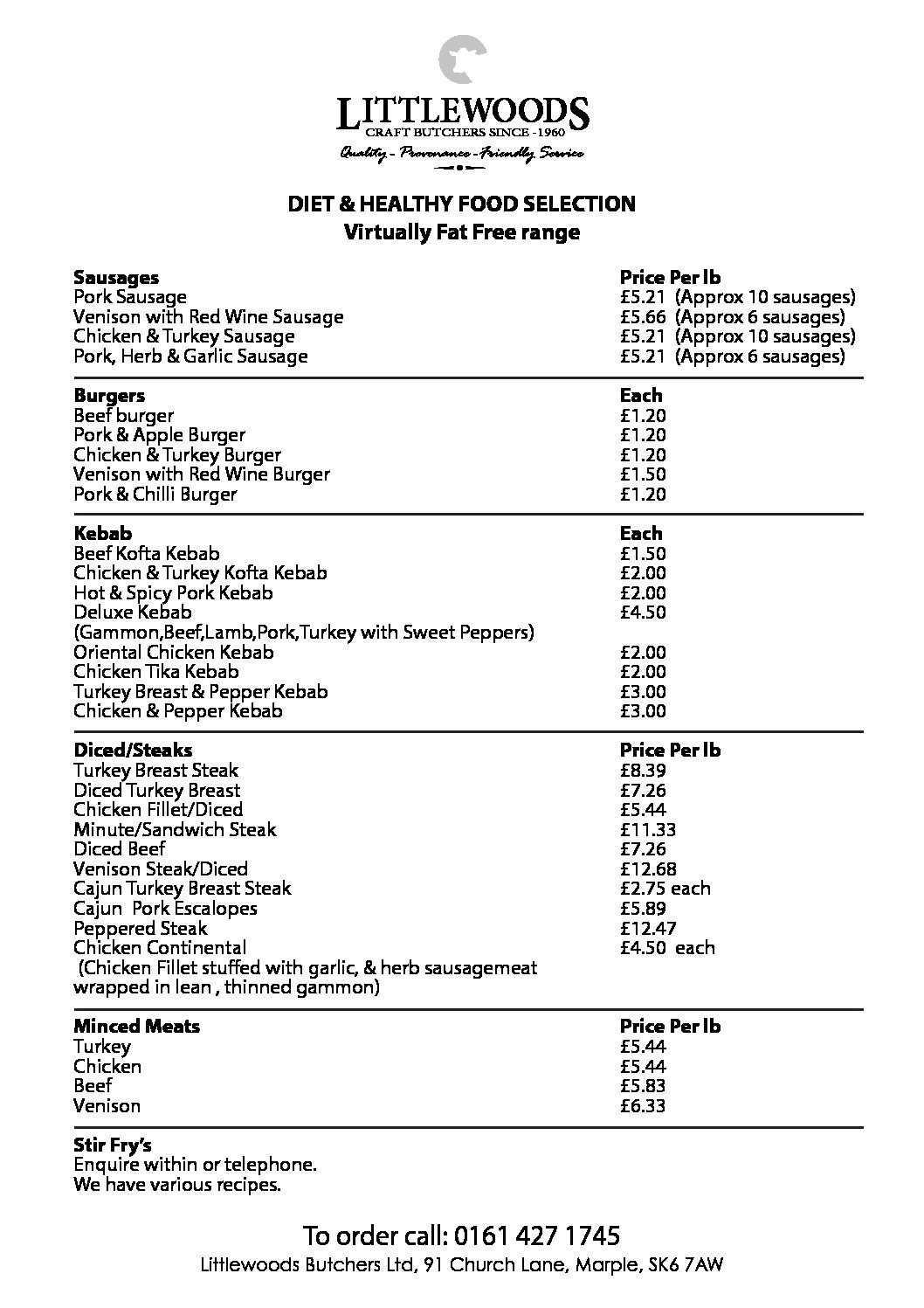 LITTLEWOODS
CRAFT BUTCHERS SINCE -1960
Quality - Provenance - Friendly Service

DIET & HEALTHY FOOD SELECTION
Virtually Fat Free range

| Sausages | Price Per lb |
|---|---|
| Pork Sausage | £5.21 (Approx 10 sausages) |
| Venison with Red Wine Sausage | £5.66 (Approx 6 sausages) |
| Chicken & Turkey Sausage | £5.21 (Approx 10 sausages) |
| Pork, Herb & Garlic Sausage | £5.21 (Approx 6 sausages) |

| Burgers | Each |
|---|---|
| Beef burger | £1.20 |
| Pork & Apple Burger | £1.20 |
| Chicken & Turkey Burger | £1.20 |
| Venison with Red Wine Burger | £1.50 |
| Pork & Chilli Burger | £1.20 |

| Kebab | Each |
|---|---|
| Beef Kofta Kebab | £1.50 |
| Chicken & Turkey Kofta Kebab | £2.00 |
| Hot & Spicy Pork Kebab | £2.00 |
| Deluxe Kebab (Gammon,Beef,Lamb,Pork,Turkey with Sweet Peppers) | £4.50 |
| Oriental Chicken Kebab | £2.00 |
| Chicken Tika Kebab | £2.00 |
| Turkey Breast & Pepper Kebab | £3.00 |
| Chicken & Pepper Kebab | £3.00 |

| Diced/Steaks | Price Per lb |
|---|---|
| Turkey Breast Steak | £8.39 |
| Diced Turkey Breast | £7.26 |
| Chicken Fillet/Diced | £5.44 |
| Minute/Sandwich Steak | £11.33 |
| Diced Beef | £7.26 |
| Venison Steak/Diced | £12.68 |
| Cajun Turkey Breast Steak | £2.75 each |
| Cajun Pork Escalopes | £5.89 |
| Peppered Steak | £12.47 |
| Chicken Continental (Chicken Fillet stuffed with garlic, & herb sausagemeat wrapped in lean , thinned gammon) | £4.50 each |

| Minced Meats | Price Per lb |
|---|---|
| Turkey | £5.44 |
| Chicken | £5.44 |
| Beef | £5.83 |
| Venison | £6.33 |

Stir Fry's
Enquire within or telephone.
We have various recipes.

To order call: 0161 427 1745
Littlewoods Butchers Ltd, 91 Church Lane, Marple, SK6 7AW